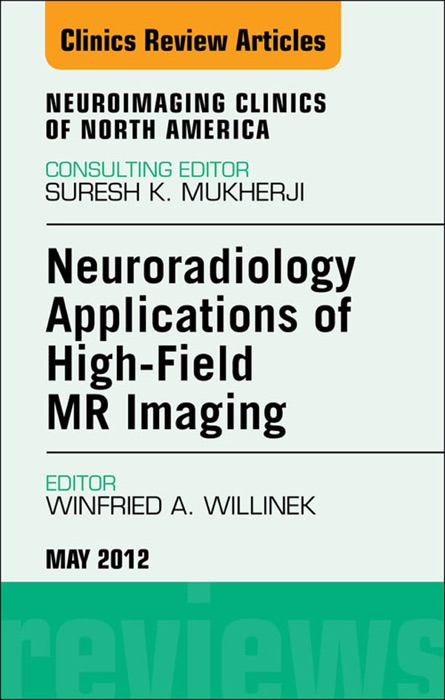 Clinics Review Articles

NEUROIMAGING CLINICS OF NORTH AMERICA

CONSULTING EDITOR
SURESH K. MUKHERJI

Neuroradiology Applications of High-Field MR Imaging

EDITOR
WINFRIED A. WILLINEK

MAY 2012

reviews